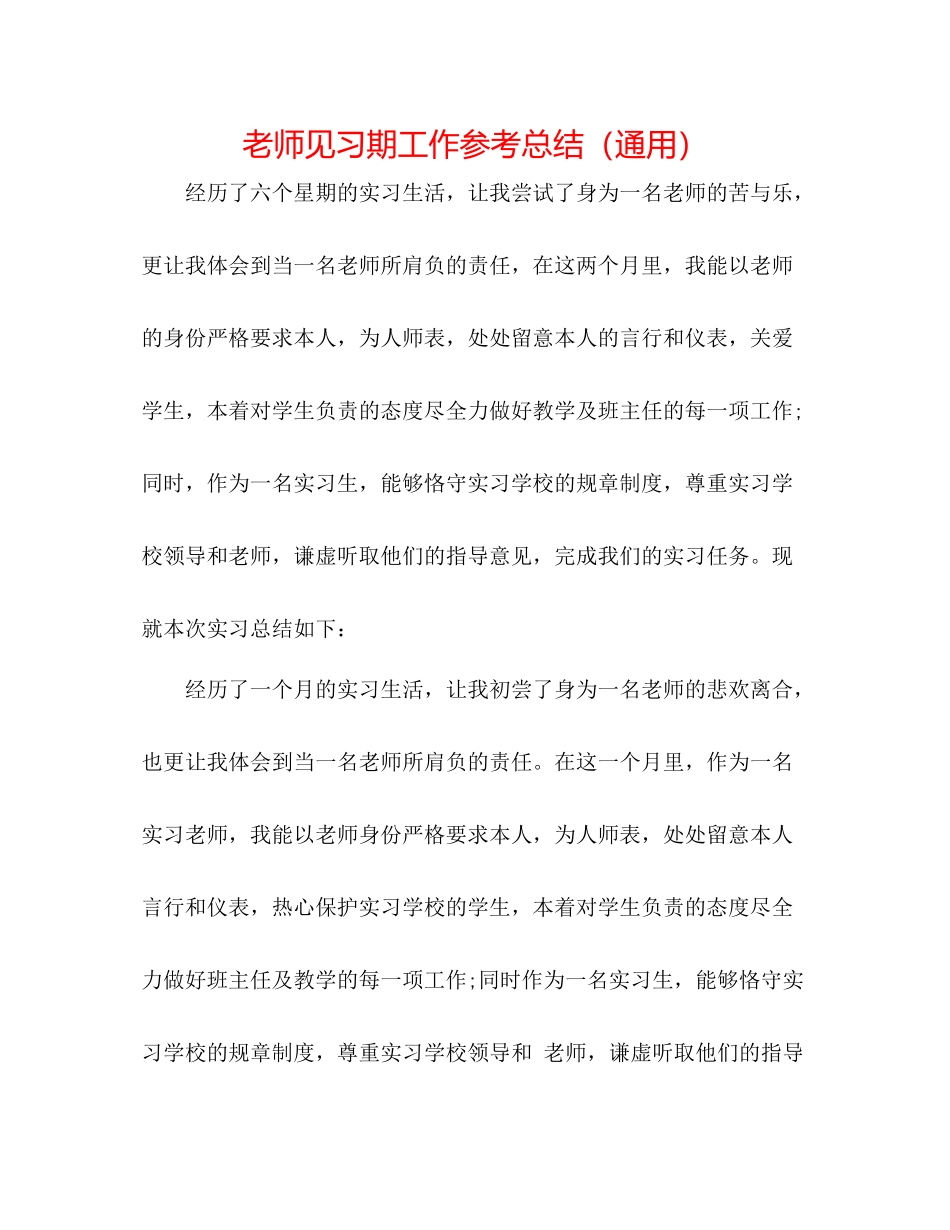 老师见习期工作参考总结（通用）

经历了六个星期的实习生活，让我尝试了身为一名老师的苦与乐，更让我体会到当一名老师所肩负的责任，在这两个月里，我能以老师的身份严格要求本人，为人师表，处处留意本人的言行和仪表，关爱学生，本着对学生负责的态度尽全力做好教学及班主任的每一项工作；同时，作为一名实习生，能够恪守实习学校的规章制度，尊重实习学校领导和老师，谦虚听取他们的指导意见，完成我们的实习任务。现就本次实习总结如下：

经历了一个月的实习生活，让我初尝了身为一名老师的悲欢离合，也更让我体会到当一名老师所肩负的责任。在这一个月里，作为一名实习老师，我能以老师身份严格要求本人，为人师表，处处留意本人言行和仪表，热心保护实习学校的学生，本着对学生负责的态度尽全力做好班主任及教学的每一项工作;同时作为一名实习生，能够恪守实习学校的规章制度，尊重实习学校领导和 老师，谦虚听取他们的指导